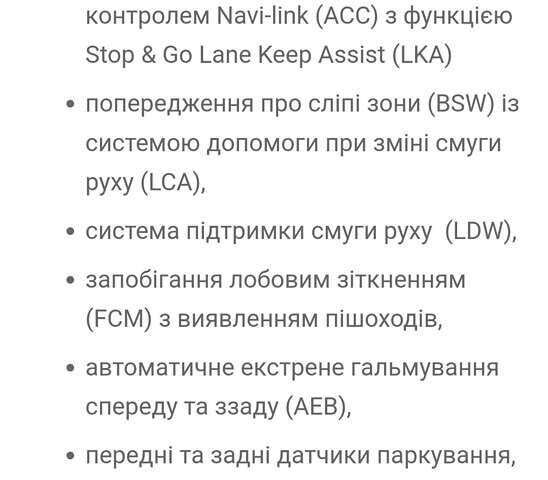 контролем Navi-link (ACC) з функцією Stop & Go Lane Keep Assist (LKA)

• попередження про сліпі зони (BSW) із системою допомоги при зміні смуги руху (LCA),

• система підтримки смуги руху (LDW),

• запобігання лобовим зіткненням (FCM) з виявленням пішоходів,

• автоматичне екстрене гальмування спереду та ззаду (AEB),

• передні та задні датчики паркування,